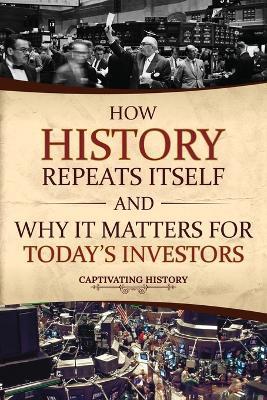 HOW
HISTORY
REPEATS ITSELF
AND
WHY IT MATTERS FOR
TODAY'S INVESTORS

CAPTIVATING HISTORY